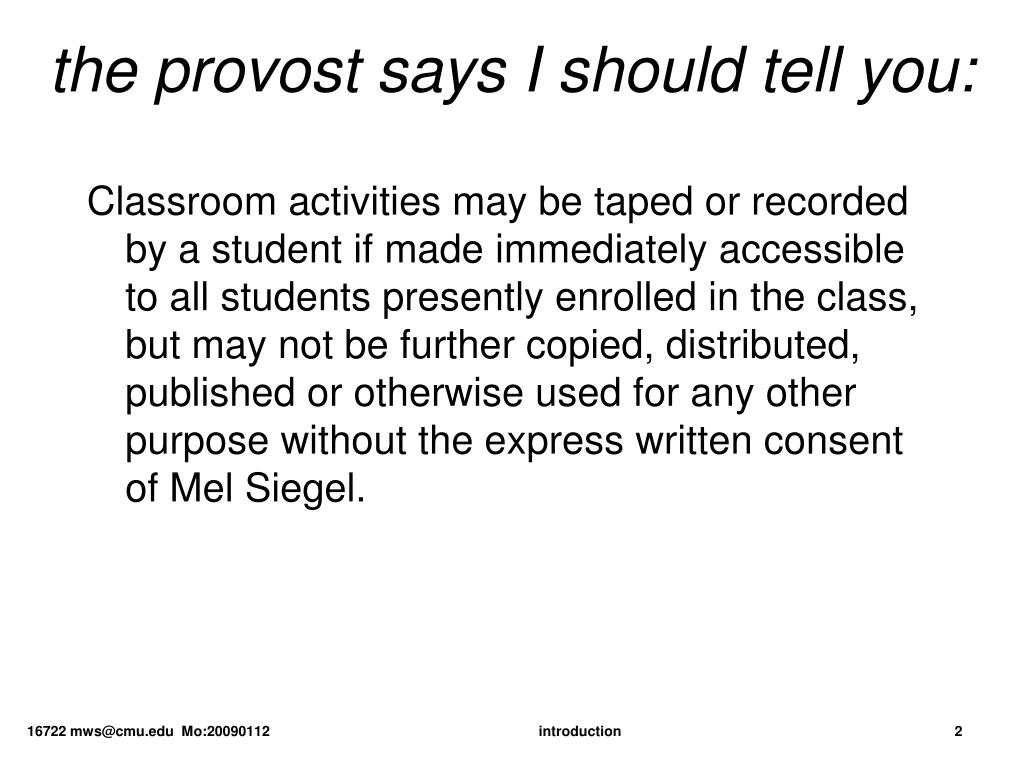 the provost says I should tell you:

Classroom activities may be taped or recorded by a student if made immediately accessible to all students presently enrolled in the class, but may not be further copied, distributed, published or otherwise used for any other purpose without the express written consent of Mel Siegel.

16722 mws@cmu.edu Mo:20090112

introduction

2